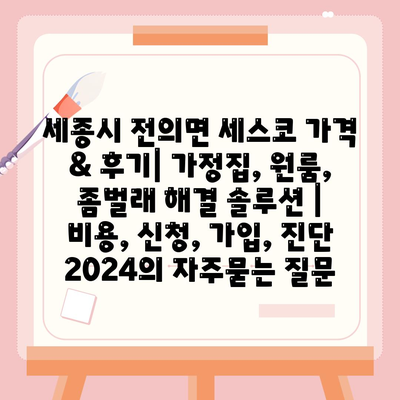 세종시 전의면 세스코 가격 & 후기| 가정집, 원룸, 좀벌래 해결 솔루션 | 비용, 신청, 가입, 진단 2024의 자주묻는 질문